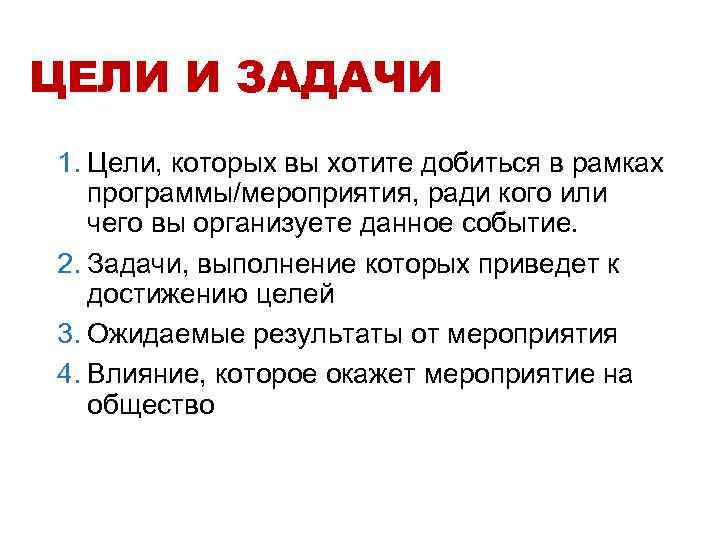 ЦЕЛИ И ЗАДАЧИ

1. Цели, которых вы хотите добиться в рамках программы/мероприятия, ради кого или чего вы организуете данное событие.
2. Задачи, выполнение которых приведет к достижению целей
3. Ожидаемые результаты от мероприятия
4. Влияние, которое окажет мероприятие на общество